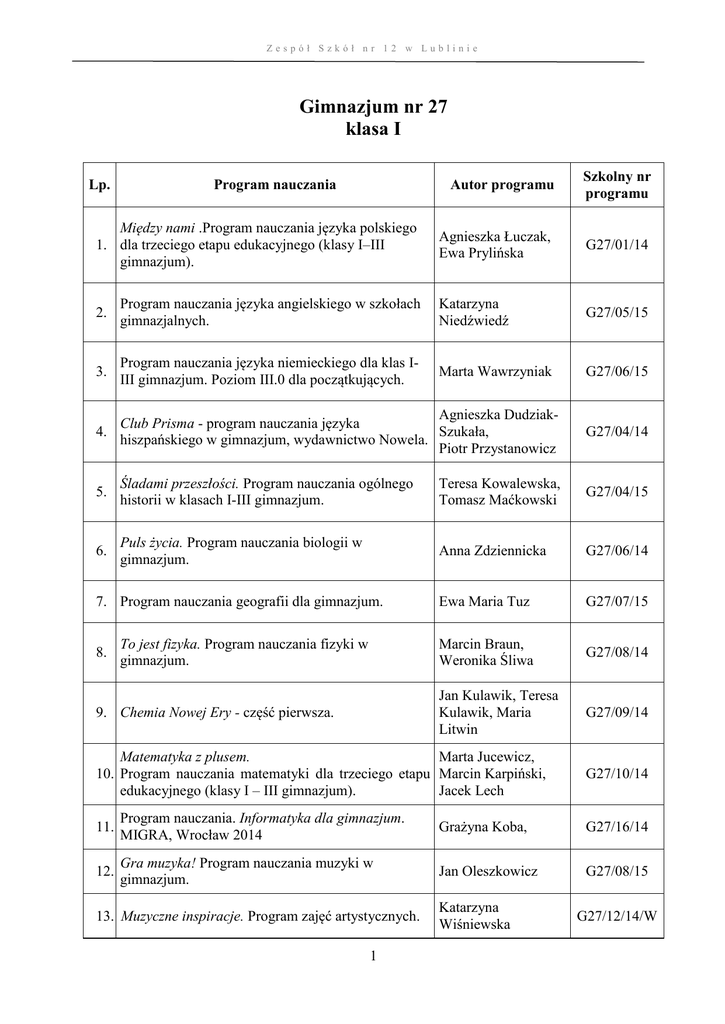 Zespół Szkół nr 12 w Lublinie

Gimnazjum nr 27
klasa I

| Lp. | Program nauczania | Autor programu | Szkolny nr programu |
|---|---|---|---|
| 1. | Między nami .Program nauczania języka polskiego dla trzeciego etapu edukacyjnego (klasy I–III gimnazjum). | Agnieszka Łuczak, Ewa Prylińska | G27/01/14 |
| 2. | Program nauczania języka angielskiego w szkołach gimnazjalnych. | Katarzyna Niedźwiedź | G27/05/15 |
| 3. | Program nauczania języka niemieckiego dla klas I-III gimnazjum. Poziom III.0 dla początkujących. | Marta Wawrzyniak | G27/06/15 |
| 4. | Club Prisma - program nauczania języka hiszpańskiego w gimnazjum, wydawnictwo Nowela. | Agnieszka Dudziak-Szukała, Piotr Przystanowicz | G27/04/14 |
| 5. | Śladami przeszłości. Program nauczania ogólnego historii w klasach I-III gimnazjum. | Teresa Kowalewska, Tomasz Maćkowski | G27/04/15 |
| 6. | Puls życia. Program nauczania biologii w gimnazjum. | Anna Zdziennicka | G27/06/14 |
| 7. | Program nauczania geografii dla gimnazjum. | Ewa Maria Tuz | G27/07/15 |
| 8. | To jest fizyka. Program nauczania fizyki w gimnazjum. | Marcin Braun, Weronika Śliwa | G27/08/14 |
| 9. | Chemia Nowej Ery - część pierwsza. | Jan Kulawik, Teresa Kulawik, Maria Litwin | G27/09/14 |
| 10. | Matematyka z plusem. Program nauczania matematyki dla trzeciego etapu edukacyjnego (klasy I – III gimnazjum). | Marta Jucewicz, Marcin Karpiński, Jacek Lech | G27/10/14 |
| 11. | Program nauczania. Informatyka dla gimnazjum. MIGRA, Wrocław 2014 | Grażyna Koba, | G27/16/14 |
| 12. | Gra muzyka! Program nauczania muzyki w gimnazjum. | Jan Oleszkowicz | G27/08/15 |
| 13. | Muzyczne inspiracje. Program zajęć artystycznych. | Katarzyna Wiśniewska | G27/12/14/W |

1